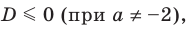 $D \leqslant 0$ (при $a \neq -2$),